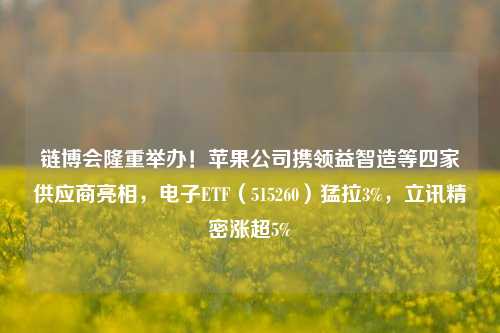 链博会隆重举办！苹果公司携领益智造等四家供应商亮相，电子ETF（515260）猛拉3%，立讯精密涨超5%